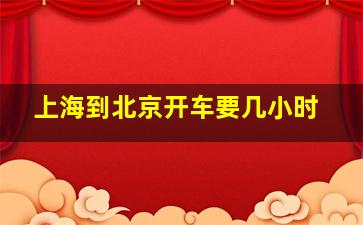 上海到北京开车要几小时